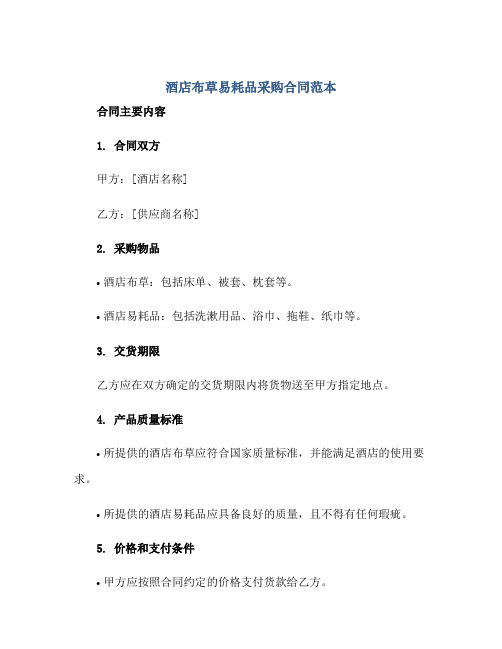 酒店布草易耗品采购合同范本

合同主要内容

1. 合同双方

甲方：[酒店名称]

乙方：[供应商名称]

2. 采购物品

• 酒店布草：包括床单、被套、枕套等。

• 酒店易耗品：包括洗漱用品、浴巾、拖鞋、纸巾等。

3. 交货期限

乙方应在双方确定的交货期限内将货物送至甲方指定地点。

4. 产品质量标准

• 所提供的酒店布草应符合国家质量标准，并能满足酒店的使用要求。

• 所提供的酒店易耗品应具备良好的质量，且不得有任何瑕疵。

5. 价格和支付条件

• 甲方应按照合同约定的价格支付货款给乙方。